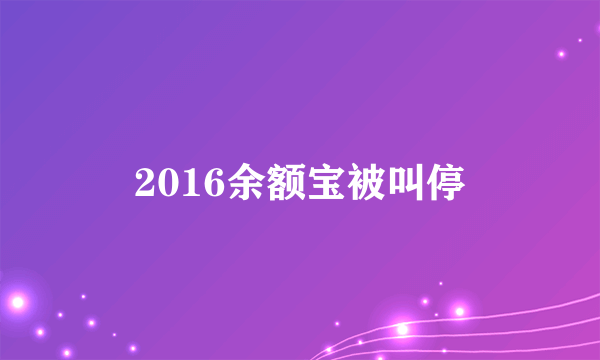 2016余额宝被叫停